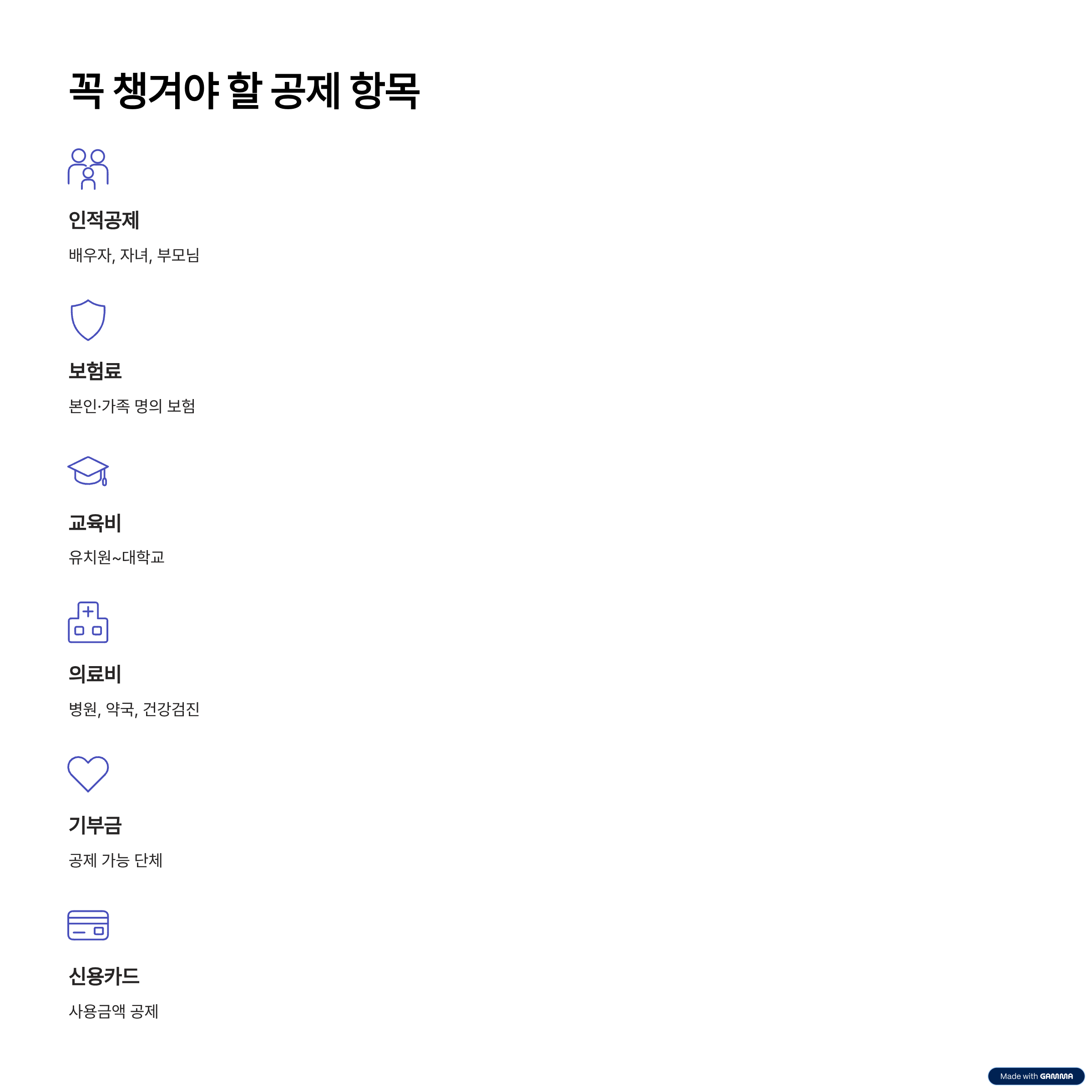 꼭 챙겨야 할 공제 항목

인적공제

배우자, 자녀, 부모님

보험료

본인·가족 명의 보험

교육비

유치원~대학교

의료비

병원, 약국, 건강검진

기부금

공제 가능 단체

신용카드

사용금액 공제

Made with GAMMA